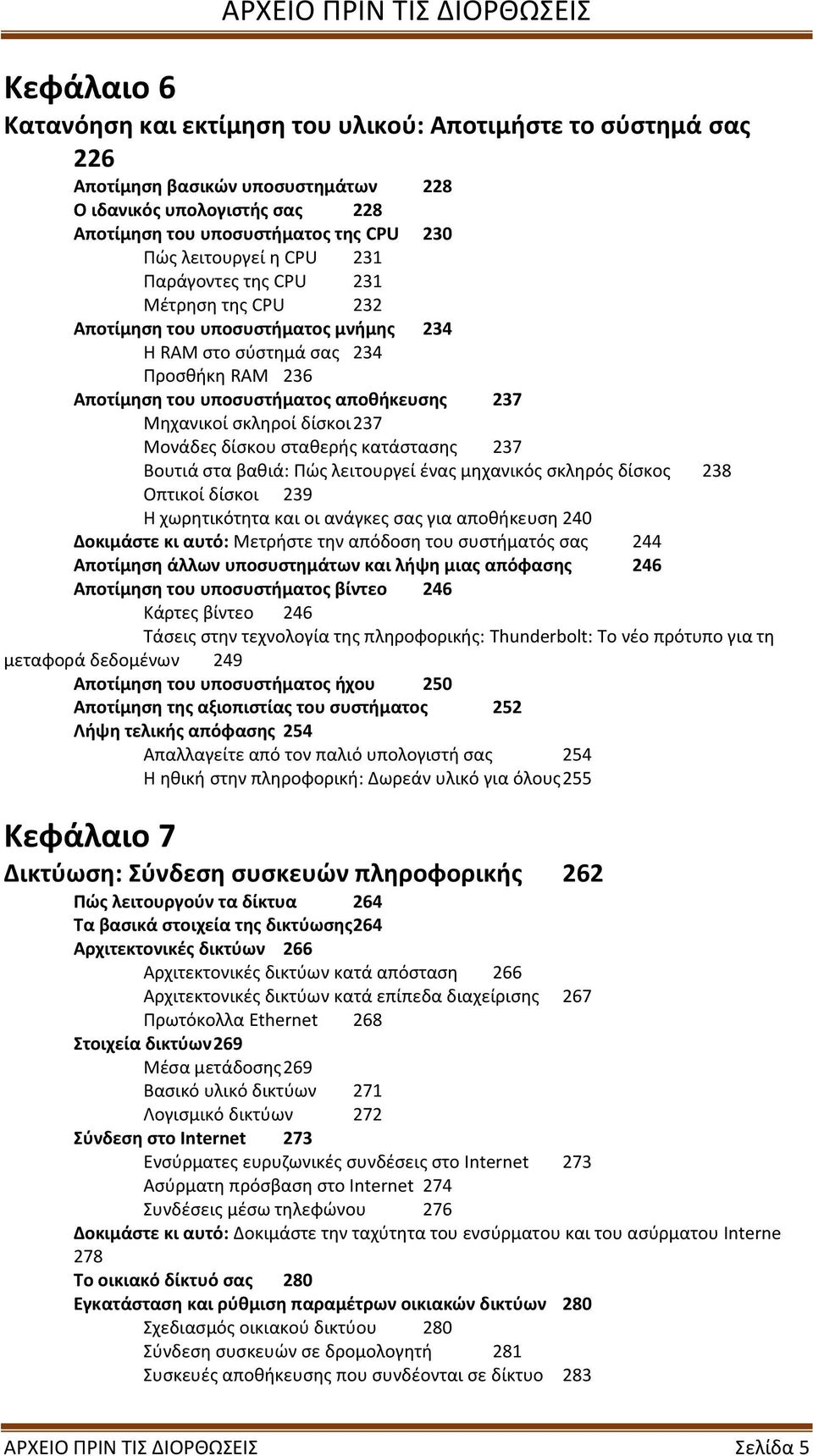 ΑΡΧΕΙΟ ΠΡΙΝ ΤΙΣ ΔΙΟΡΘΩΣΕΙΣ

Κεφάλαιο 6

Κατανόηση και εκτίμηση του υλικού: Αποτιμήστε το σύστημά σας 226

Αποτίμηση βασικών υποσυστημάτων 228
Ο ιδανικός υπολογιστής σας 228
Αποτίμηση του υποσυστήματος της CPU 230
Πώς λειτουργεί η CPU 231
Παράγοντες της CPU 231
Μέτρηση της CPU 232
Αποτίμηση του υποσυστήματος μνήμης 234
Η RAM στο σύστημά σας 234
Προσθήκη RAM 236
Αποτίμηση του υποσυστήματος αποθήκευσης 237
Μηχανικοί σκληροί δίσκοι 237
Μονάδες δίσκου σταθερής κατάστασης 237
Βουτιά στα βαθιά: Πώς λειτουργεί ένας μηχανικός σκληρός δίσκος 238
Οπτικοί δίσκοι 239
Η χωρητικότητα και οι ανάγκες σας για αποθήκευση 240
Δοκιμάστε κι αυτό: Μετρήστε την απόδοση του συστήματός σας 244
Αποτίμηση άλλων υποσυστημάτων και λήψη μιας απόφασης 246
Αποτίμηση του υποσυστήματος βίντεο 246
Κάρτες βίντεο 246
Τάσεις στην τεχνολογία της πληροφορικής: Thunderbolt: Το νέο πρότυπο για τη μεταφορά δεδομένων 249
Αποτίμηση του υποσυστήματος ήχου 250
Αποτίμηση της αξιοπιστίας του συστήματος 252
Λήψη τελικής απόφασης 254
Απαλλαγείτε από τον παλιό υπολογιστή σας 254
Η ηθική στην πληροφορική: Δωρεάν υλικό για όλους 255

Κεφάλαιο 7

Δικτύωση: Σύνδεση συσκευών πληροφορικής 262

Πώς λειτουργούν τα δίκτυα 264
Τα βασικά στοιχεία της δικτύωσης 264
Αρχιτεκτονικές δικτύων 266
Αρχιτεκτονικές δικτύων κατά απόσταση 266
Αρχιτεκτονικές δικτύων κατά επίπεδα διαχείρισης 267
Πρωτόκολλα Ethernet 268
Στοιχεία δικτύων 269
Μέσα μετάδοσης 269
Βασικό υλικό δικτύων 271
Λογισμικό δικτύων 272
Σύνδεση στο Internet 273
Ενσύρματες ευρυζωνικές συνδέσεις στο Internet 273
Ασύρματη πρόσβαση στο Internet 274
Συνδέσεις μέσω τηλεφώνου 276
Δοκιμάστε κι αυτό: Δοκιμάστε την ταχύτητα του ενσύρματου και του ασύρματου Interne 278
Το οικιακό δίκτυό σας 280
Εγκατάσταση και ρύθμιση παραμέτρων οικιακών δικτύων 280
Σχεδιασμός οικιακού δικτύου 280
Σύνδεση συσκευών σε δρομολογητή 281
Συσκευές αποθήκευσης που συνδέονται σε δίκτυο 283

ΑΡΧΕΙΟ ΠΡΙΝ ΤΙΣ ΔΙΟΡΘΩΣΕΙΣ Σελίδα 5